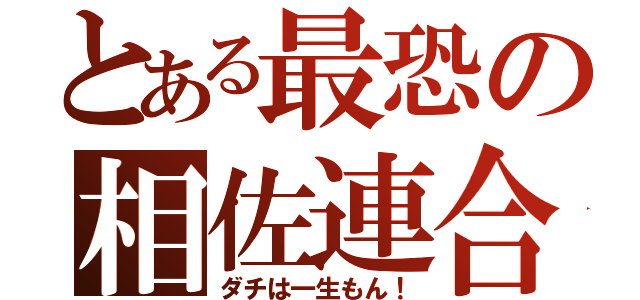 とある最恐の
相佐連合
ダチは一生もん！